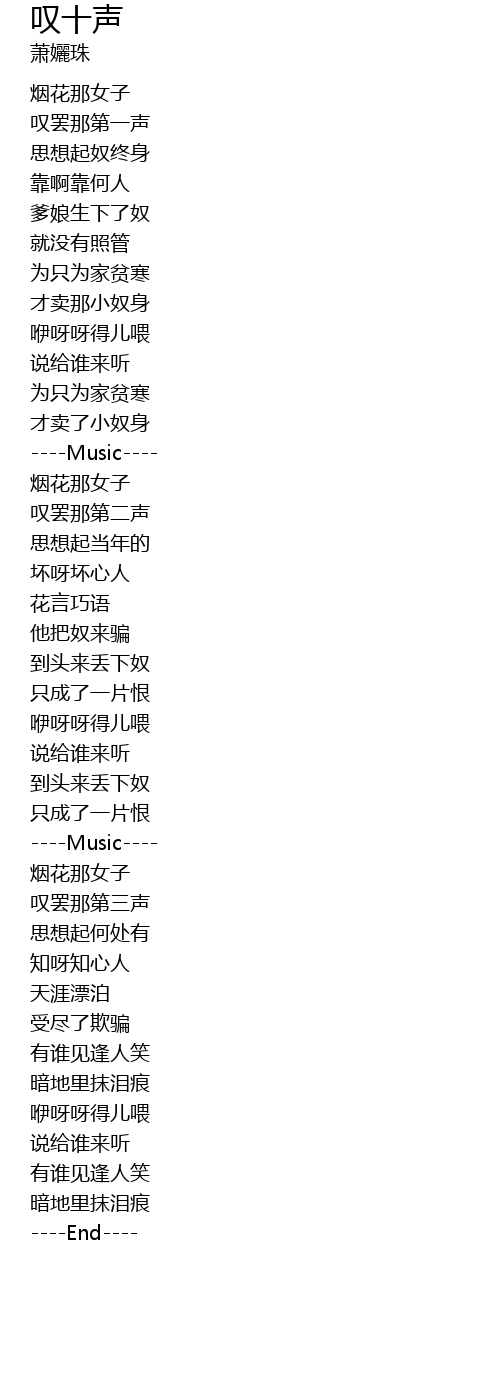 叹十声
萧孋珠

烟花那女子
叹罢那第一声
思想起奴终身
靠啊靠何人
爹娘生下了奴
就没有照管
为只为家贫寒
才卖那小奴身
咿呀呀得儿喂
说给谁来听
为只为家贫寒
才卖了小奴身
----Music----
烟花那女子
叹罢那第二声
思想起当年的
坏呀坏心人
花言巧语
他把奴来骗
到头来丢下奴
只成了一片恨
咿呀呀得儿喂
说给谁来听
到头来丢下奴
只成了一片恨
----Music----
烟花那女子
叹罢那第三声
思想起何处有
知呀知心人
天涯漂泊
受尽了欺骗
有谁见逢人笑
暗地里抹泪痕
咿呀呀得儿喂
说给谁来听
有谁见逢人笑
暗地里抹泪痕
----End----